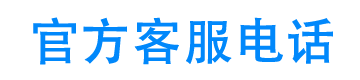 官方客服电话